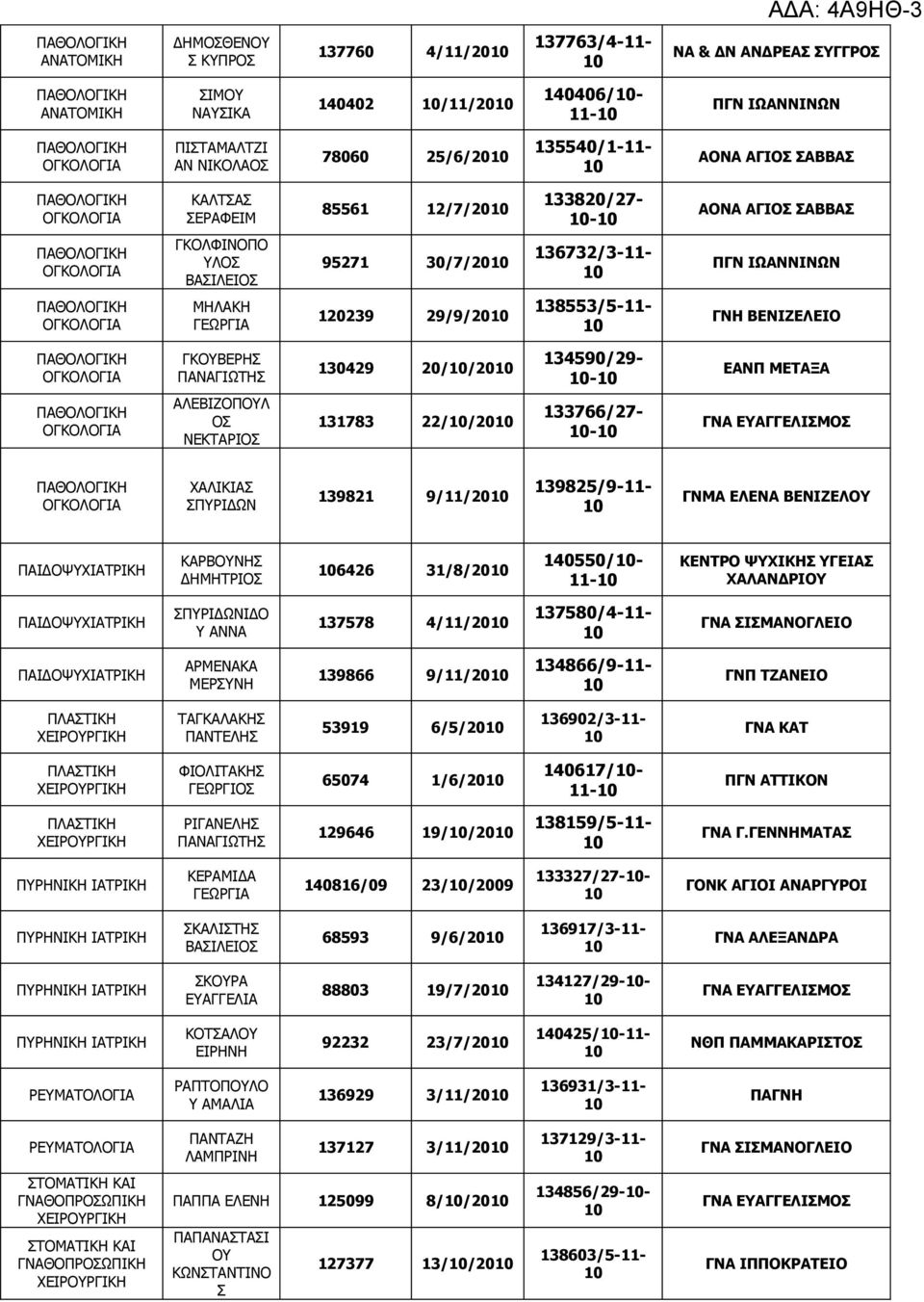 ΑΔΑ: 4Α9ΗΘ-3

| | | | | | |
|---|---|---|---|---|---|
| ΠΑΘΟΛΟΓΙΚΗ ΑΝΑΤΟΜΙΚΗ | ΔΗΜΟΣΘΕΝΟΥΣ ΚΥΠΡΟΣ | 137760 | 4/11/2010 | 137763/4-11-10 | ΝΑ & ΔΝ ΑΝΔΡΕΑΣ ΣΥΓΓΡΟΣ |
| ΠΑΘΟΛΟΓΙΚΗ ΑΝΑΤΟΜΙΚΗ | ΣΙΜΟΥ ΝΑΥΣΙΚΑ | 140402 | 10/11/2010 | 140406/10-11-10 | ΠΓΝ ΙΩΑΝΝΙΝΩΝ |
| ΠΑΘΟΛΟΓΙΚΗ ΟΓΚΟΛΟΓΙΑ | ΠΙΣΤΑΜΑΛΤΖΙΑΝ ΝΙΚΟΛΑΟΣ | 78060 | 25/6/2010 | 135540/1-11-10 | ΑΟΝΑ ΑΓΙΟΣ ΣΑΒΒΑΣ |
| ΠΑΘΟΛΟΓΙΚΗ ΟΓΚΟΛΟΓΙΑ | ΚΑΛΤΣΑΣ ΣΕΡΑΦΕΙΜ | 85561 | 12/7/2010 | 133820/27-10-10 | ΑΟΝΑ ΑΓΙΟΣ ΣΑΒΒΑΣ |
| ΠΑΘΟΛΟΓΙΚΗ ΟΓΚΟΛΟΓΙΑ | ΓΚΟΛΦΙΝΟΠΟΥΛΟΣ ΒΑΣΙΛΕΙΟΣ | 95271 | 30/7/2010 | 136732/3-11-10 | ΠΓΝ ΙΩΑΝΝΙΝΩΝ |
| ΠΑΘΟΛΟΓΙΚΗ ΟΓΚΟΛΟΓΙΑ | ΜΗΛΑΚΗ ΓΕΩΡΓΙΑ | 120239 | 29/9/2010 | 138553/5-11-10 | ΓΝΗ ΒΕΝΙΖΕΛΕΙΟ |
| ΠΑΘΟΛΟΓΙΚΗ ΟΓΚΟΛΟΓΙΑ | ΓΚΟΥΒΕΡΗΣ ΠΑΝΑΓΙΩΤΗΣ | 130429 | 20/10/2010 | 134590/29-10-10 | ΕΑΝΠ ΜΕΤΑΞΑ |
| ΠΑΘΟΛΟΓΙΚΗ ΟΓΚΟΛΟΓΙΑ | ΑΛΕΒΙΖΟΠΟΥΛΟΣ ΝΕΚΤΑΡΙΟΣ | 131783 | 22/10/2010 | 133766/27-10-10 | ΓΝΑ ΕΥΑΓΓΕΛΙΣΜΟΣ |
| ΠΑΘΟΛΟΓΙΚΗ ΟΓΚΟΛΟΓΙΑ | ΧΑΛΙΚΙΑΣ ΣΠΥΡΙΔΩΝ | 139821 | 9/11/2010 | 139825/9-11-10 | ΓΝΜΑ ΕΛΕΝΑ ΒΕΝΙΖΕΛΟΥ |
| ΠΑΙΔΟΨΥΧΙΑΤΡΙΚΗ | ΚΑΡΒΟΥΝΗΣ ΔΗΜΗΤΡΙΟΣ | 106426 | 31/8/2010 | 140550/10-11-10 | ΚΕΝΤΡΟ ΨΥΧΙΚΗΣ ΥΓΕΙΑΣ ΧΑΛΑΝΔΡΙΟΥ |
| ΠΑΙΔΟΨΥΧΙΑΤΡΙΚΗ | ΣΠΥΡΙΔΩΝΙΔΟΥ ΑΝΝΑ | 137578 | 4/11/2010 | 137580/4-11-10 | ΓΝΑ ΣΙΣΜΑΝΟΓΛΕΙΟ |
| ΠΑΙΔΟΨΥΧΙΑΤΡΙΚΗ | ΑΡΜΕΝΑΚΑ ΜΕΡΣΥΝΗ | 139866 | 9/11/2010 | 134866/9-11-10 | ΓΝΠ ΤΖΑΝΕΙΟ |
| ΠΛΑΣΤΙΚΗ ΧΕΙΡΟΥΡΓΙΚΗ | ΤΑΓΚΑΛΑΚΗΣ ΠΑΝΤΕΛΗΣ | 53919 | 6/5/2010 | 136902/3-11-10 | ΓΝΑ ΚΑΤ |
| ΠΛΑΣΤΙΚΗ ΧΕΙΡΟΥΡΓΙΚΗ | ΦΙΟΛΙΤΑΚΗΣ ΓΕΩΡΓΙΟΣ | 65074 | 1/6/2010 | 140617/10-11-10 | ΠΓΝ ΑΤΤΙΚΟΝ |
| ΠΛΑΣΤΙΚΗ ΧΕΙΡΟΥΡΓΙΚΗ | ΡΙΓΑΝΕΛΗΣ ΠΑΝΑΓΙΩΤΗΣ | 129646 | 19/10/2010 | 138159/5-11-10 | ΓΝΑ Γ.ΓΕΝΝΗΜΑΤΑΣ |
| ΠΥΡΗΝΙΚΗ ΙΑΤΡΙΚΗ | ΚΕΡΑΜΙΔΑ ΓΕΩΡΓΙΑ | 140816/09 | 23/10/2009 | 133327/27-10-10 | ΓΟΝΚ ΑΓΙΟΙ ΑΝΑΡΓΥΡΟΙ |
| ΠΥΡΗΝΙΚΗ ΙΑΤΡΙΚΗ | ΣΚΑΛΙΣΤΗΣ ΒΑΣΙΛΕΙΟΣ | 68593 | 9/6/2010 | 136917/3-11-10 | ΓΝΑ ΑΛΕΞΑΝΔΡΑ |
| ΠΥΡΗΝΙΚΗ ΙΑΤΡΙΚΗ | ΣΚΟΥΡΑ ΕΥΑΓΓΕΛΙΑ | 88803 | 19/7/2010 | 134127/29-10-10 | ΓΝΑ ΕΥΑΓΓΕΛΙΣΜΟΣ |
| ΠΥΡΗΝΙΚΗ ΙΑΤΡΙΚΗ | ΚΟΤΣΑΛΟΥ ΕΙΡΗΝΗ | 92232 | 23/7/2010 | 140425/10-11-10 | ΝΘΠ ΠΑΜΜΑΚΑΡΙΣΤΟΣ |
| ΡΕΥΜΑΤΟΛΟΓΙΑ | ΡΑΠΤΟΠΟΥΛΟΥ ΑΜΑΛΙΑ | 136929 | 3/11/2010 | 136931/3-11-10 | ΠΑΓΝΗ |
| ΡΕΥΜΑΤΟΛΟΓΙΑ | ΠΑΝΤΑΖΗ ΛΑΜΠΡΙΝΗ | 137127 | 3/11/2010 | 137129/3-11-10 | ΓΝΑ ΣΙΣΜΑΝΟΓΛΕΙΟ |
| ΣΤΟΜΑΤΙΚΗ ΚΑΙ ΓΝΑΘΟΠΡΟΣΩΠΙΚΗ ΧΕΙΡΟΥΡΓΙΚΗ | ΠΑΠΠΑ ΕΛΕΝΗ | 125099 | 8/10/2010 | 134856/29-10-10 | ΓΝΑ ΕΥΑΓΓΕΛΙΣΜΟΣ |
| ΣΤΟΜΑΤΙΚΗ ΚΑΙ ΓΝΑΘΟΠΡΟΣΩΠΙΚΗ ΧΕΙΡΟΥΡΓΙΚΗ | ΠΑΠΑΝΑΣΤΑΣΙΟΥ ΚΩΝΣΤΑΝΤΙΝΟΣ | 127377 | 13/10/2010 | 138603/5-11-10 | ΓΝΑ ΙΠΠΟΚΡΑΤΕΙΟ |